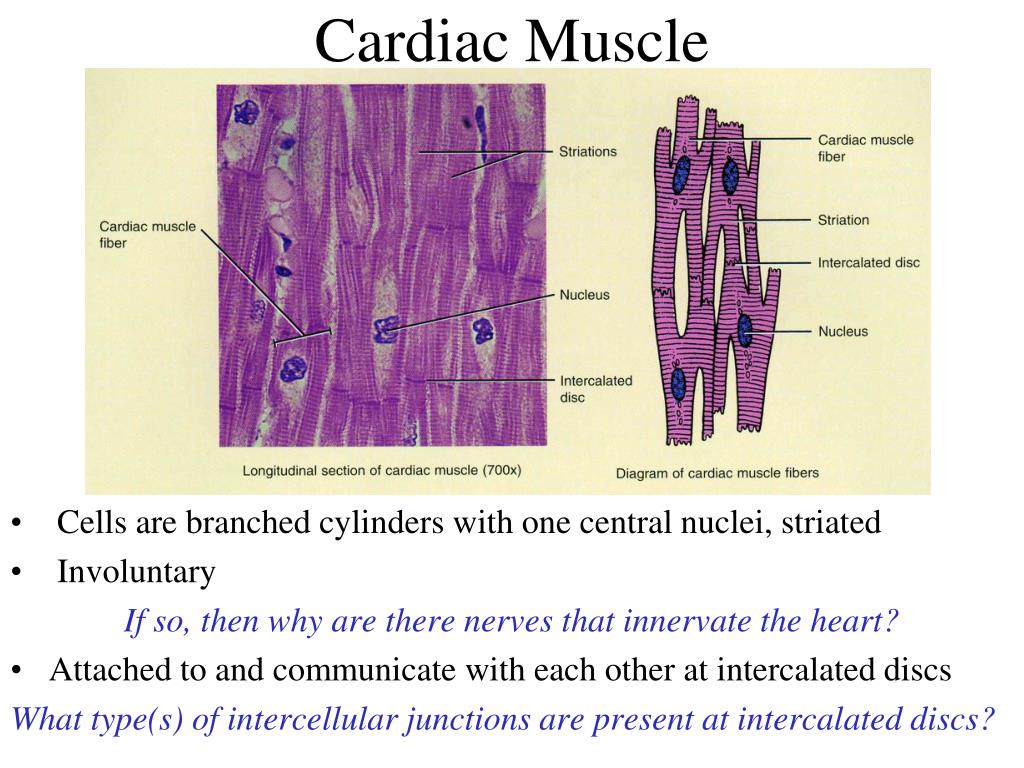 Cardiac Muscle

Cardiac muscle fiber

Striations

Nucleus

Intercalated disc

Longitudinal section of cardiac muscle (700x)

Cardiac muscle fiber

Striation

Intercalated disc

Nucleus

Diagram of cardiac muscle fibers

• Cells are branched cylinders with one central nuclei, striated

• Involuntary

If so, then why are there nerves that innervate the heart?

• Attached to and communicate with each other at intercalated discs

What type(s) of intercellular junctions are present at intercalated discs?